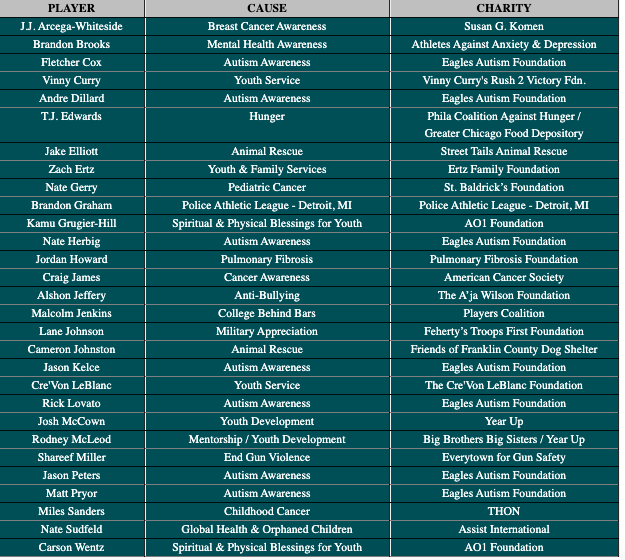 | PLAYER | CAUSE | CHARITY |
|---|---|---|
| J.J. Arcega-Whiteside | Breast Cancer Awareness | Susan G. Komen |
| Brandon Brooks | Mental Health Awareness | Athletes Against Anxiety & Depression |
| Fletcher Cox | Autism Awareness | Eagles Autism Foundation |
| Vinny Curry | Youth Service | Vinny Curry's Rush 2 Victory Fdn. |
| Andre Dillard | Autism Awareness | Eagles Autism Foundation |
| T.J. Edwards | Hunger | Phila Coalition Against Hunger / Greater Chicago Food Depository |
| Jake Elliott | Animal Rescue | Street Tails Animal Rescue |
| Zach Ertz | Youth & Family Services | Ertz Family Foundation |
| Nate Gerry | Pediatric Cancer | St. Baldrick's Foundation |
| Brandon Graham | Police Athletic League - Detroit, MI | Police Athletic League - Detroit, MI |
| Kamu Grugier-Hill | Spiritual & Physical Blessings for Youth | AO1 Foundation |
| Nate Herbig | Autism Awareness | Eagles Autism Foundation |
| Jordan Howard | Pulmonary Fibrosis | Pulmonary Fibrosis Foundation |
| Craig James | Cancer Awareness | American Cancer Society |
| Alshon Jeffery | Anti-Bullying | The A'ja Wilson Foundation |
| Malcolm Jenkins | College Behind Bars | Players Coalition |
| Lane Johnson | Military Appreciation | Feherty's Troops First Foundation |
| Cameron Johnston | Animal Rescue | Friends of Franklin County Dog Shelter |
| Jason Kelce | Autism Awareness | Eagles Autism Foundation |
| Cre'Von LeBlanc | Youth Service | The Cre'Von LeBlanc Foundation |
| Rick Lovato | Autism Awareness | Eagles Autism Foundation |
| Josh McCown | Youth Development | Year Up |
| Rodney McLeod | Mentorship / Youth Development | Big Brothers Big Sisters / Year Up |
| Shareef Miller | End Gun Violence | Everytown for Gun Safety |
| Jason Peters | Autism Awareness | Eagles Autism Foundation |
| Matt Pryor | Autism Awareness | Eagles Autism Foundation |
| Miles Sanders | Childhood Cancer | THON |
| Nate Sudfeld | Global Health & Orphaned Children | Assist International |
| Carson Wentz | Spiritual & Physical Blessings for Youth | AO1 Foundation |